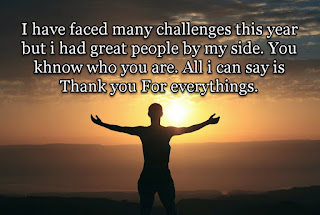 I have faced many challenges this year but i had great people by my side. You khnow who you are. All i can say is Thank you For everythings.